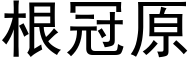 根冠原